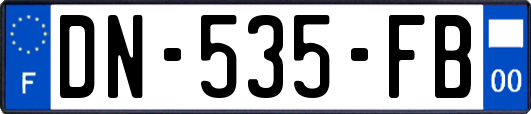 F
DN-535-FB
00